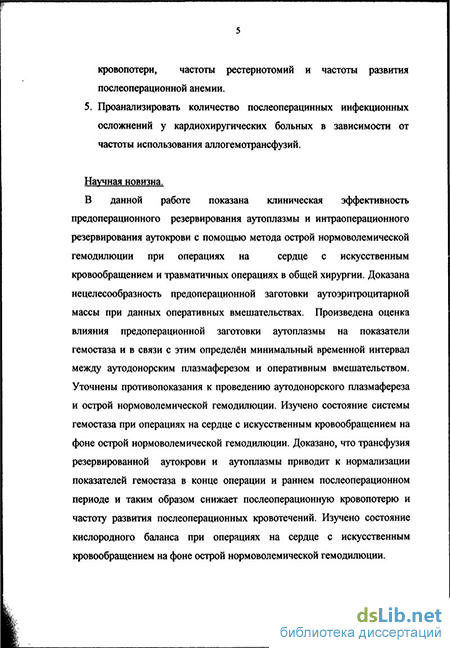 5

кровопотери, частоты рестернотомий и частоты развития послеоперационной анемии.

5. Проанализировать количество послеоперацинных инфекционных осложнений у кардиохиругических больных в зависимости от частоты использования аллогемотрансфузий.

Научная новизна.

В данной работе показана клиническая эффективность предоперационного резервирования аутоплазмы и интраоперационного резервирования аутокрови с помощью метода острой нормоволемической гемодилюции при операциях на сердце с искусственным кровообращением и травматичных операциях в общей хирургии. Доказана нецелесообразность предоперационной заготовки аутоэритроцитарной массы при данных оперативных вмешательствах. Произведена оценка влияния предоперационной заготовки аутоплазмы на показатели гемостаза и в связи с этим определён минимальный временной интервал между аутодонорским плазмаферезом и оперативным вмешательством. Уточнены противопоказания к проведению аутодонорского плазмафереза и острой нормоволемической гемодилюции. Изучено состояние системы гемостаза при операциях на сердце с искусственным кровообращением на фоне острой нормоволемической гемодилюции. Доказано, что трансфузия резервированной аутокрови и аутоплазмы приводит к нормализации показателей гемостаза в конце операции и раннем послеоперационном периоде и таким образом снижает послеоперационную кровопотерю и частоту развития послеоперационных кровотечений. Изучено состояние кислородного баланса при операциях на сердце с искусственным кровообращением на фоне острой нормоволемической гемодилюции.

dsLib.net
библиотека диссертаций